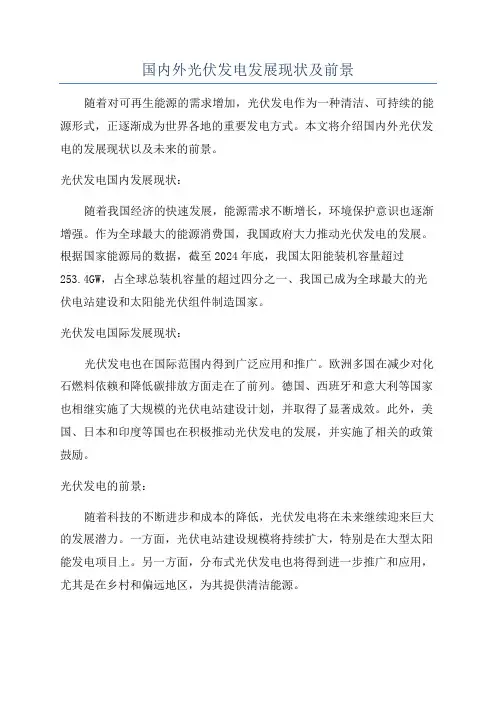 国内外光伏发电发展现状及前景

随着对可再生能源的需求增加，光伏发电作为一种清洁、可持续的能源形式，正逐渐成为世界各地的重要发电方式。本文将介绍国内外光伏发电的发展现状以及未来的前景。

光伏发电国内发展现状：

随着我国经济的快速发展，能源需求不断增长，环境保护意识也逐渐增强。作为全球最大的能源消费国，我国政府大力推动光伏发电的发展。根据国家能源局的数据，截至2024年底，我国太阳能装机容量超过253.4GW，占全球总装机容量的超过四分之一、我国已成为全球最大的光伏电站建设和太阳能光伏组件制造国家。

光伏发电国际发展现状：

光伏发电也在国际范围内得到广泛应用和推广。欧洲多国在减少对化石燃料依赖和降低碳排放方面走在了前列。德国、西班牙和意大利等国家也相继实施了大规模的光伏电站建设计划，并取得了显著成效。此外，美国、日本和印度等国也在积极推动光伏发电的发展，并实施了相关的政策鼓励。

光伏发电的前景：

随着科技的不断进步和成本的降低，光伏发电将在未来继续迎来巨大的发展潜力。一方面，光伏电站建设规模将持续扩大，特别是在大型太阳能发电项目上。另一方面，分布式光伏发电也将得到进一步推广和应用，尤其是在乡村和偏远地区，为其提供清洁能源。